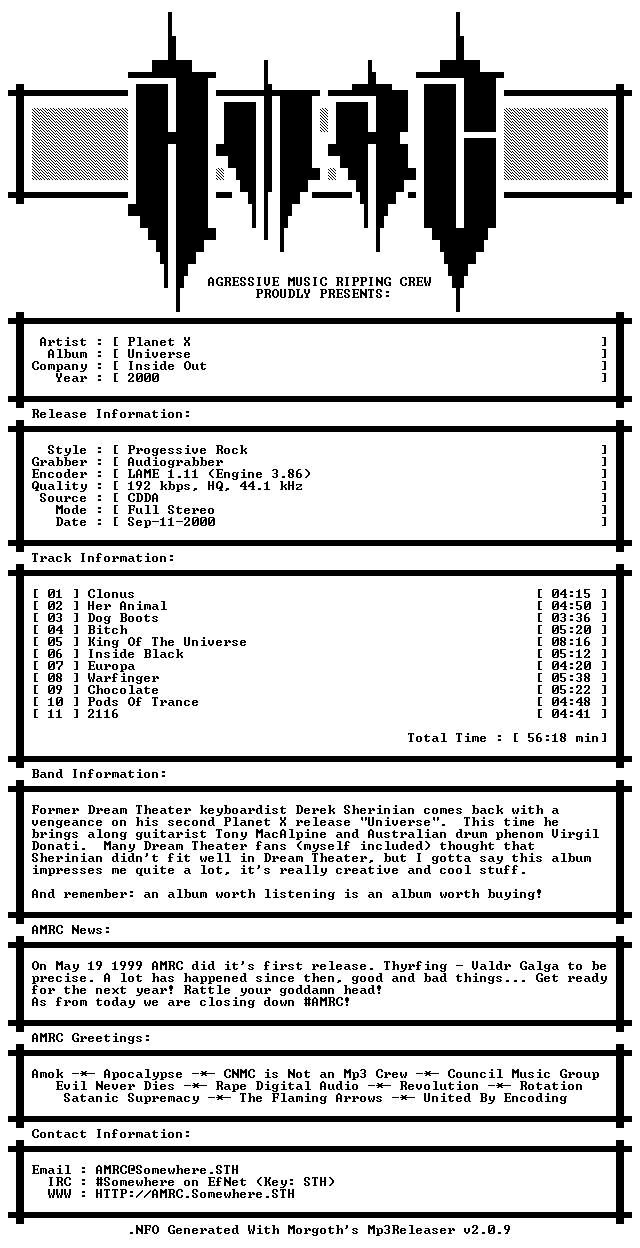 AGRESSIVE MUSIC RIPPING CREW
PROUDLY PRESENTS:

Artist : [ Planet X ]
Album : [ Universe ]
Company : [ Inside Out ]
Year : [ 2000 ]

Release Information:

Style : [ Progessive Rock ]
Grabber : [ Audiograbber ]
Encoder : [ LAME 1.11 (Engine 3.86) ]
Quality : [ 192 kbps, HQ, 44.1 kHz ]
Source : [ CDDA ]
Mode : [ Full Stereo ]
Date : [ Sep-11-2000 ]

Track Information:

[ 01 ] Clonus [ 04:15 ]
[ 02 ] Her Animal [ 04:50 ]
[ 03 ] Dog Boots [ 03:36 ]
[ 04 ] Bitch [ 05:20 ]
[ 05 ] King Of The Universe [ 08:16 ]
[ 06 ] Inside Black [ 05:12 ]
[ 07 ] Europa [ 04:20 ]
[ 08 ] Warfinger [ 05:38 ]
[ 09 ] Chocolate [ 05:22 ]
[ 10 ] Pods Of Trance [ 04:48 ]
[ 11 ] 2116 [ 04:41 ]

Total Time : [ 56:18 min]

Band Information:

Former Dream Theater keyboardist Derek Sherinian comes back with a vengeance on his second Planet X release "Universe". This time he brings along guitarist Tony MacAlpine and Australian drum phenom Virgil Donati. Many Dream Theater fans (myself included) thought that Sherinian didn't fit well in Dream Theater, but I gotta say this album impresses me quite a lot, it's really creative and cool stuff.

And remember: an album worth listening is an album worth buying!

AMRC News:

On May 19 1999 AMRC did it's first release. Thyrfing - Valdr Galga to be precise. A lot has happened since then, good and bad things... Get ready for the next year! Rattle your goddamn head!
As from today we are closing down #AMRC!

AMRC Greetings:

Amok -*- Apocalypse -*- CNMC is Not an Mp3 Crew -*- Council Music Group
Evil Never Dies -*- Rape Digital Audio -*- Revolution -*- Rotation
Satanic Supremacy -*- The Flaming Arrows -*- United By Encoding

Contact Information:

Email : AMRC@Somewhere.STH
IRC : #Somewhere on EfNet (Key: STH)
WWW : HTTP://AMRC.Somewhere.STH

.NFO Generated With Morgoth's Mp3Releaser v2.0.9